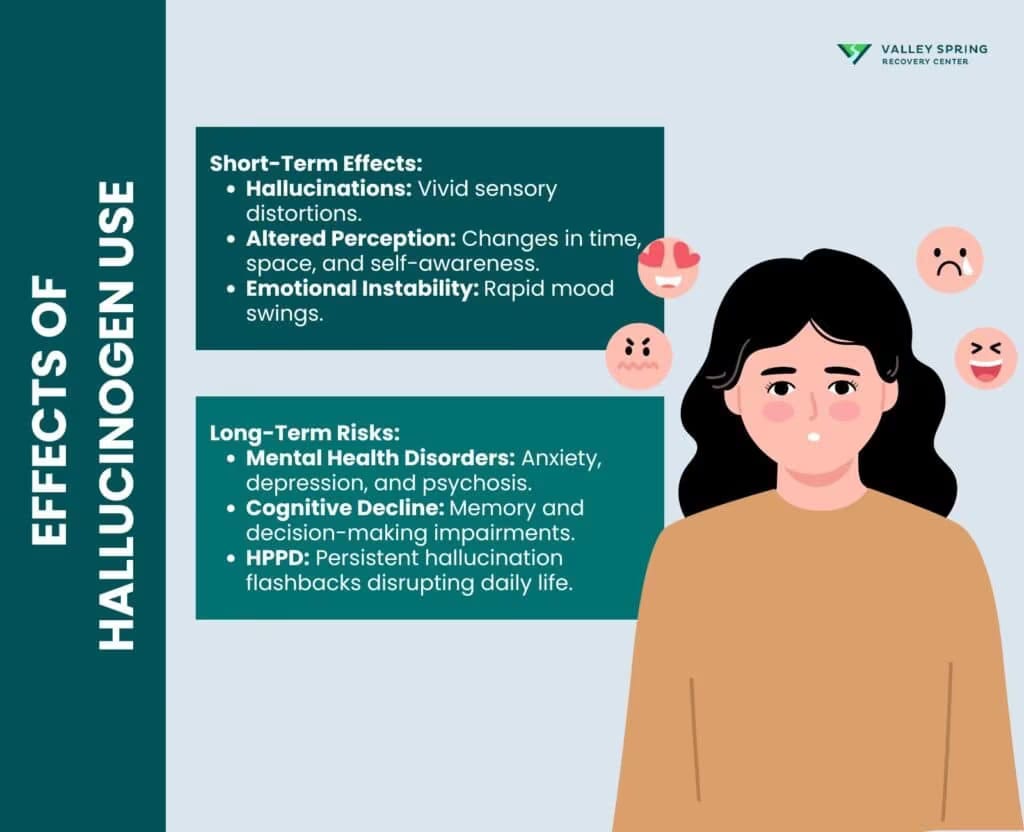 EFFECTS OF HALLUCINOGEN USE

VALLEY SPRING
RECOVERY CENTER

Short-Term Effects:
• Hallucinations: Vivid sensory distortions.
• Altered Perception: Changes in time, space, and self-awareness.
• Emotional Instability: Rapid mood swings.

Long-Term Risks:
• Mental Health Disorders: Anxiety, depression, and psychosis.
• Cognitive Decline: Memory and decision-making impairments.
• HPPD: Persistent hallucination flashbacks disrupting daily life.